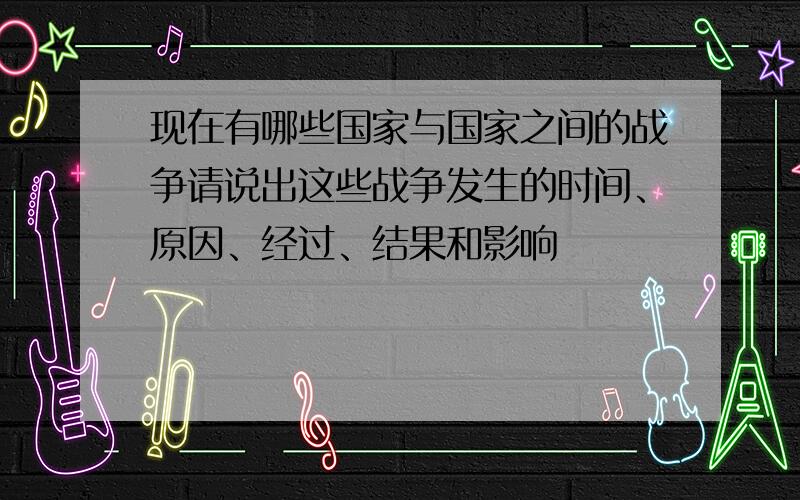 现在有哪些国家与国家之间的战争请说出这些战争发生的时间、原因、经过、结果和影响